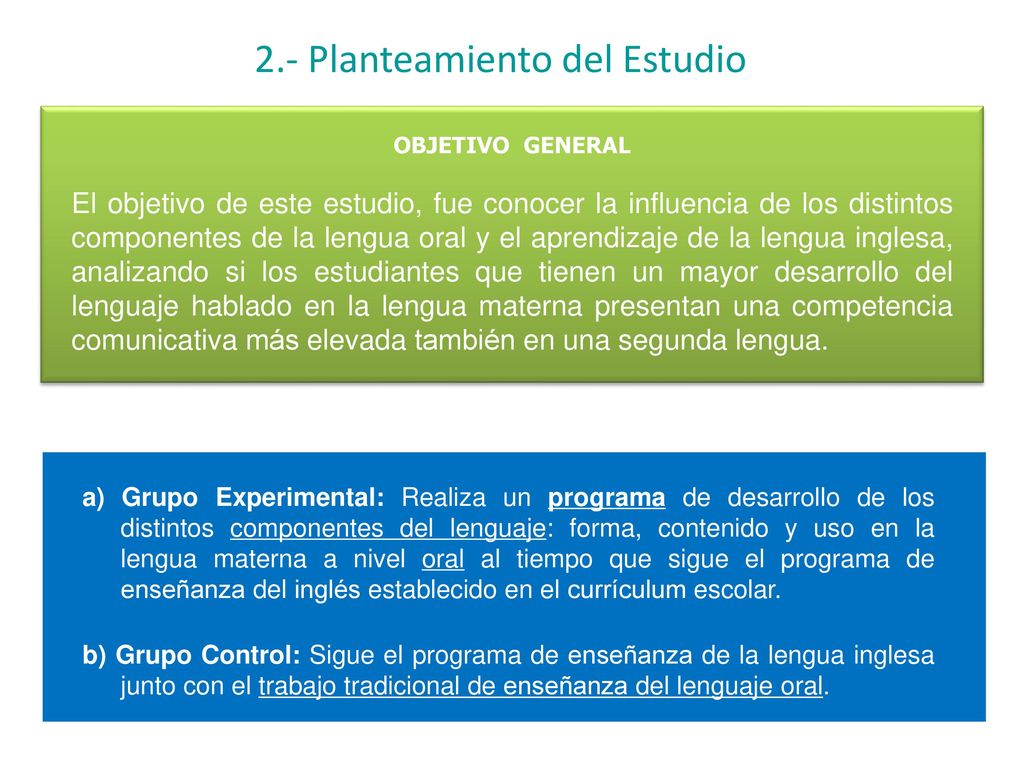 2.- Planteamiento del Estudio

OBJETIVO GENERAL

El objetivo de este estudio, fue conocer la influencia de los distintos componentes de la lengua oral y el aprendizaje de la lengua inglesa, analizando si los estudiantes que tienen un mayor desarrollo del lenguaje hablado en la lengua materna presentan una competencia comunicativa más elevada también en una segunda lengua.

a) Grupo Experimental: Realiza un programa de desarrollo de los distintos componentes del lenguaje: forma, contenido y uso en la lengua materna a nivel oral al tiempo que sigue el programa de enseñanza del inglés establecido en el currículum escolar.

b) Grupo Control: Sigue el programa de enseñanza de la lengua inglesa junto con el trabajo tradicional de enseñanza del lenguaje oral.